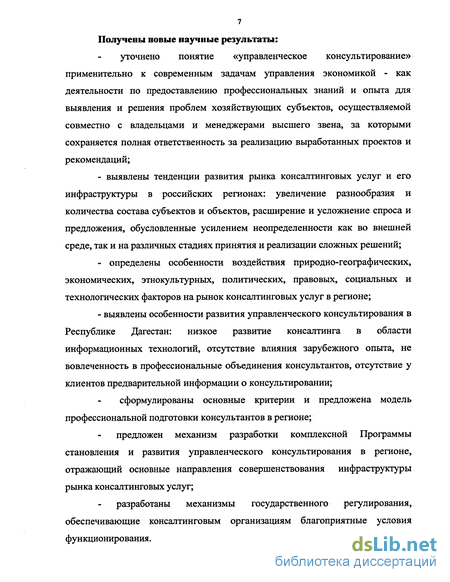 7

Получены новые научные результаты:

- уточнено понятие «управленческое консультирование» применительно к современным задачам управления экономикой - как деятельности по предоставлению профессиональных знаний и опыта для выявления и решения проблем хозяйствующих субъектов, осуществляемой совместно с владельцами и менеджерами высшего звена, за которыми сохраняется полная ответственность за реализацию выработанных проектов и рекомендаций;

- выявлены тенденции развития рынка консалтинговых услуг и его инфраструктуры в российских регионах: увеличение разнообразия и количества состава субъектов и объектов, расширение и усложнение спроса и предложения, обусловленные усилением неопределенности как во внешней среде, так и на различных стадиях принятия и реализации сложных решений;

- определены особенности воздействия природно-географических, экономических, этнокультурных, политических, правовых, социальных и технологических факторов на рынок консалтинговых услуг в регионе;

- выявлены особенности развития управленческого консультирования в Республике Дагестан: низкое развитие консалтинга в области информационных технологий, отсутствие влияния зарубежного опыта, не вовлеченность в профессиональные объединения консультантов, отсутствие у клиентов предварительной информации о консультировании;

- сформулированы основные критерии и предложена модель профессиональной подготовки консультантов в регионе;

- предложен механизм разработки комплексной Программы становления и развития управленческого консультирования в регионе, отражающий основные направления совершенствования инфраструктуры рынка консалтинговых услуг;

- разработаны механизмы государственного регулирования, обеспечивающие консалтинговым организациям благоприятные условия функционирования.

dsLib.net
библиотека диссертаций